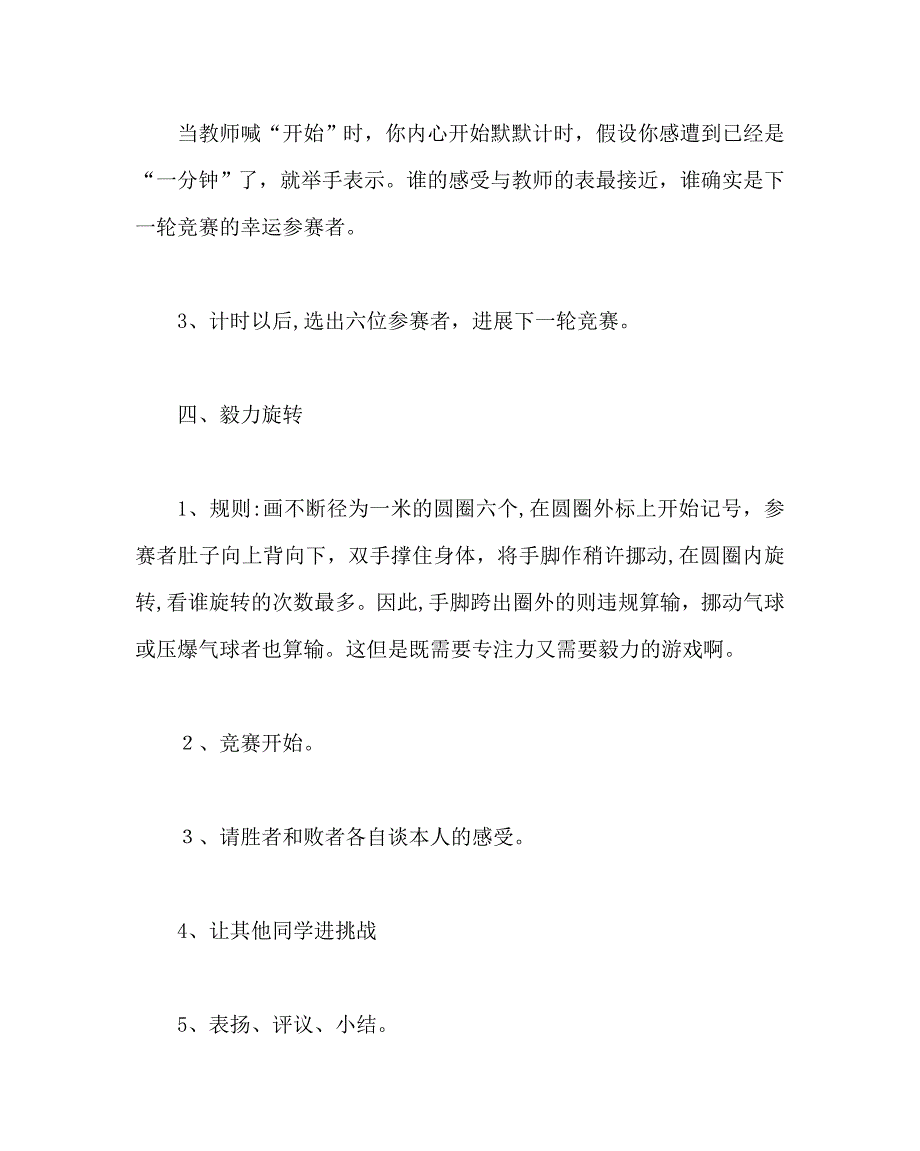 当教师喊“开始”时，你内心开始默默计时，假设你感遭到已经是“一分钟”了，就举手表示。谁的感受与教师的表最接近，谁确实是下一轮竞赛的幸运参赛者。

3、计时以后,选出六位参赛者，进展下一轮竞赛。

四、毅力旋转

1、规则:画不断径为一米的圆圈六个,在圆圈外标上开始记号，参赛者肚子向上背向下，双手撑住身体，将手脚作稍许挪动,在圆圈内旋转,看谁旋转的次数最多。因此,手脚跨出圈外的则违规算输，挪动气球或压爆气球者也算输。这但是既需要专注力又需要毅力的游戏啊。

２、竞赛开始。

３、请胜者和败者各自谈本人的感受。

4、让其他同学进挑战

5、表扬、评议、小结。